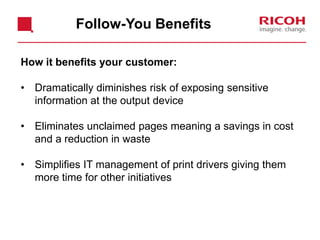 Follow-You Benefits

RICOH
imagine. change.

How it benefits your customer:

• Dramatically diminishes risk of exposing sensitive information at the output device

• Eliminates unclaimed pages meaning a savings in cost and a reduction in waste

• Simplifies IT management of print drivers giving them more time for other initiatives